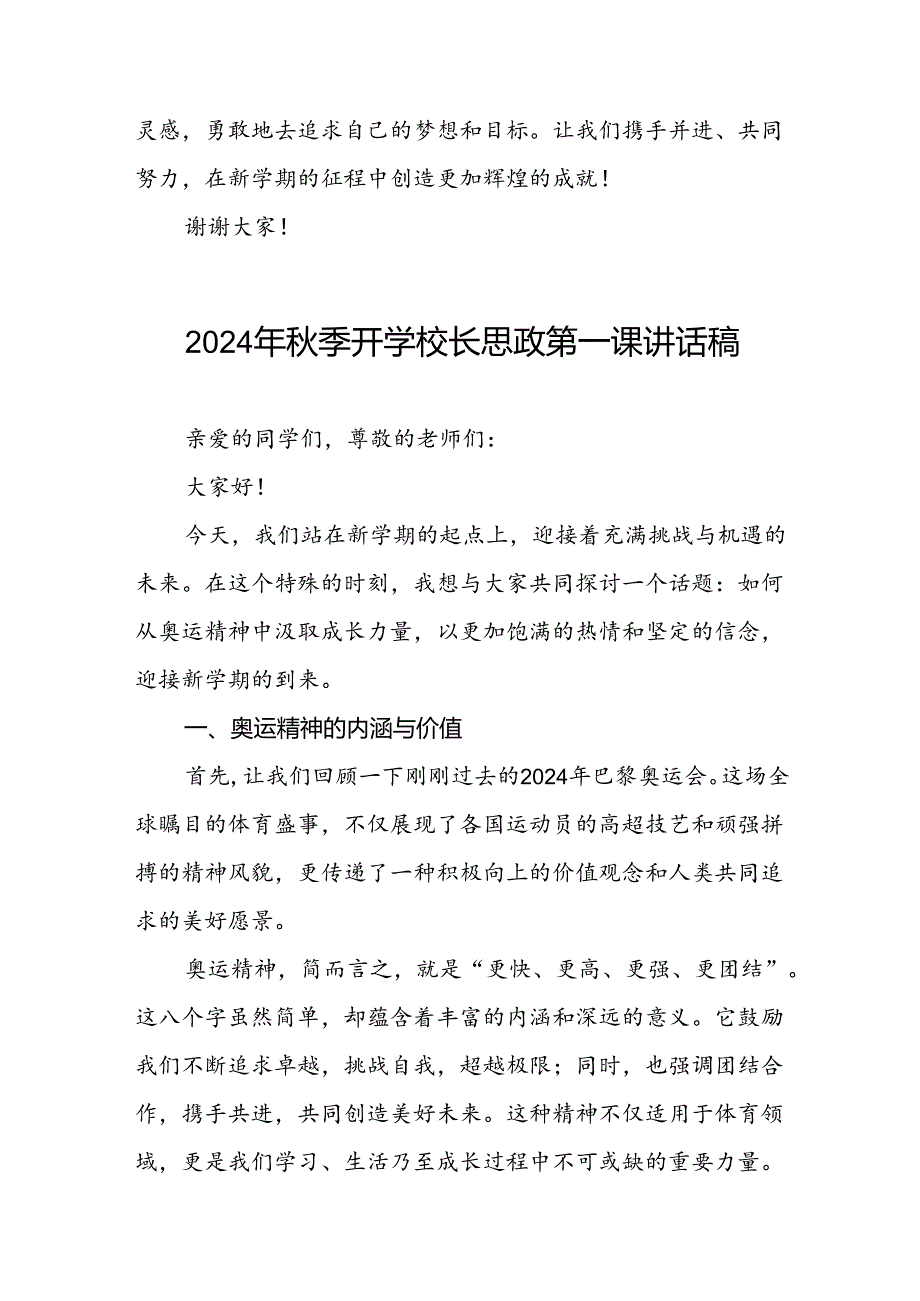 灵感，勇敢地去追求自己的梦想和目标。让我们携手并进、共同努力，在新学期的征程中创造更加辉煌的成就！

谢谢大家！

2024年秋季开学校长思政第一课讲话稿

亲爱的同学们，尊敬的老师们：

大家好！

今天，我们站在新学期的起点上，迎接着充满挑战与机遇的未来。在这个特殊的时刻，我想与大家共同探讨一个话题：如何从奥运精神中汲取成长力量，以更加饱满的热情和坚定的信念，迎接新学期的到来。

一、奥运精神的内涵与价值

首先，让我们回顾一下刚刚过去的2024年巴黎奥运会。这场全球瞩目的体育盛事，不仅展现了各国运动员的高超技艺和顽强拼搏的精神风貌，更传递了一种积极向上的价值观念和人类共同追求的美好愿景。

奥运精神，简而言之，就是“更快、更高、更强、更团结”。这八个字虽然简单，却蕴含着丰富的内涵和深远的意义。它鼓励我们不断追求卓越，挑战自我，超越极限；同时，也强调团结合作，携手共进，共同创造美好未来。这种精神不仅适用于体育领域，更是我们学习、生活乃至成长过程中不可或缺的重要力量。